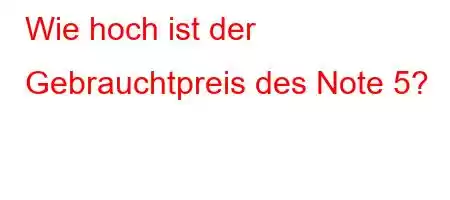 Wie hoch ist der Gebrauchtpreis des Note 5?